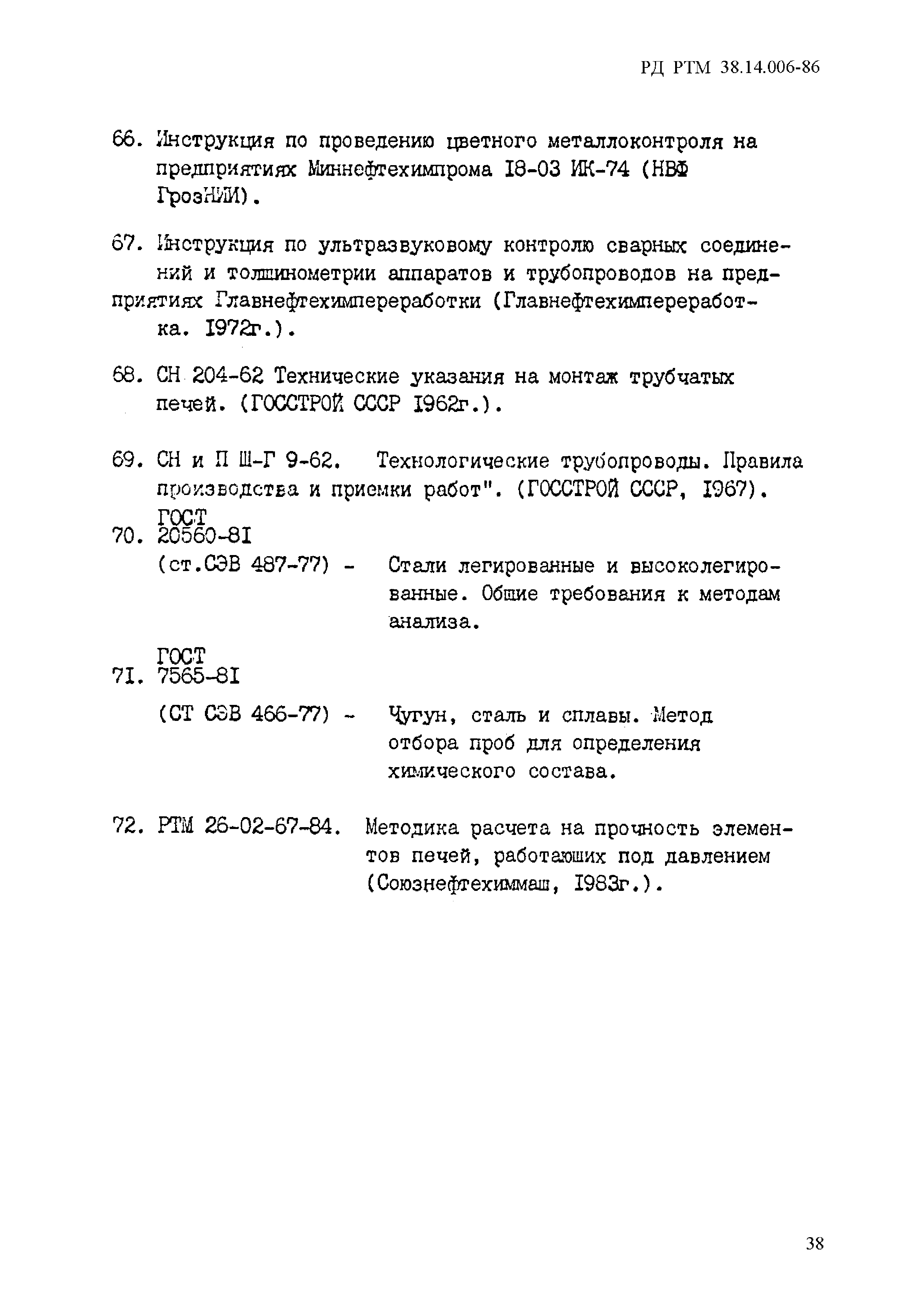 РД РТМ 38.14.006-86

66. Инструкция по проведению цветного металлоконтроля на предприятиях Миннефтехимпрома I8-03 ИК-74 (НВФ ГрозНИИ).

67. Инструкция по ультразвуковому контролю сварных соединений и толщинометрии аппаратов и трубопроводов на предприятиях Главнефтехимпереработки (Главнефтехимпереработка. I972г.).

68. СН 204-62 Технические указания на монтаж трубчатых печей. (ГОССТРОЙ СССР I962г.).

69. СН и П Ш-Г 9-62. Технологические трубопроводы. Правила производства и приемки работ". (ГОССТРОЙ СССР, I967).

70. ГОСТ 20560-8I (ст.СЭВ 487-77) - Стали легированные и высоколегированные. Общие требования к методам анализа.

7I. ГОСТ 7565-8I (СТ СЭВ 466-77) - Чугун, сталь и сплавы. Метод отбора проб для определения химического состава.

72. РТМ 26-02-67-84. Методика расчета на прочность элементов печей, работающих под давлением (Союзнефтехиммаш, I983г.).

38